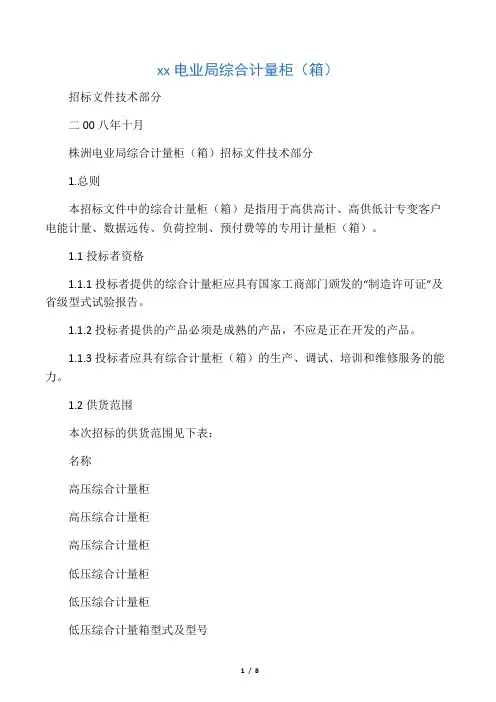 xx 电业局综合计量柜（箱）

招标文件技术部分

二 00 八年十月

株洲电业局综合计量柜（箱）招标文件技术部分

1.总则

本招标文件中的综合计量柜（箱）是指用于高供高计、高供低计专变客户电能计量、数据远传、负荷控制、预付费等的专用计量柜（箱）。

1.1 投标者资格

1.1.1 投标者提供的综合计量柜应具有国家工商部门颁发的“制造许可证”及省级型式试验报告。

1.1.2 投标者提供的产品必须是成熟的产品，不应是正在开发的产品。

1.1.3 投标者应具有综合计量柜（箱）的生产、调试、培训和维修服务的能力。

1.2 供货范围

本次招标的供货范围见下表：

名称

高压综合计量柜

高压综合计量柜

高压综合计量柜

低压综合计量柜

低压综合计量柜

低压综合计量箱型式及型号

1 / 8